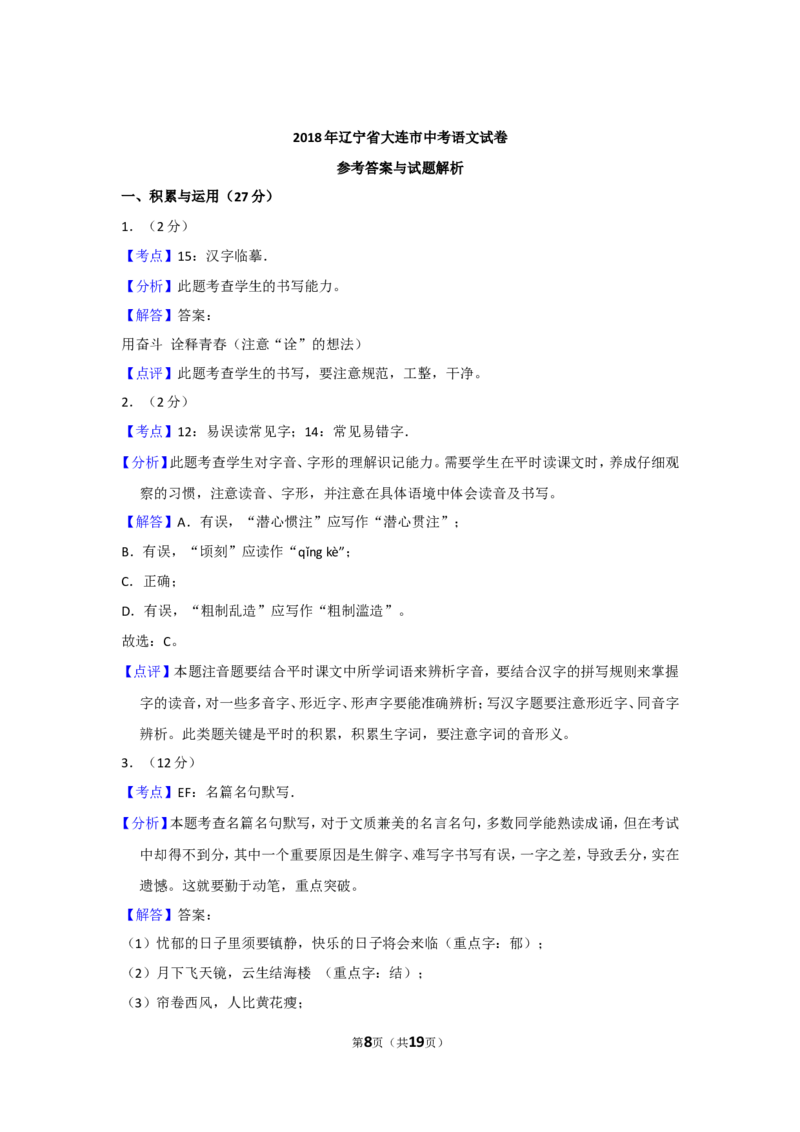 2018年辽宁省大连市中考语文试卷

参考答案与试题解析

一、积累与运用（27分）

1.（2分）

【考点】15：汉字临摹.

【分析】此题考查学生的书写能力。

【解答】答案：

用奋斗 诠释青春（注意“诠”的想法）

【点评】此题考查学生的书写，要注意规范，工整，干净。

2.（2分）

【考点】12：易误读常见字；14：常见易错字.

【分析】此题考查学生对字音、字形的理解识记能力。需要学生在平时读课文时，养成仔细观察的习惯，注意读音、字形，并注意在具体语境中体会读音及书写。

【解答】A．有误，“潜心惯注”应写作“潜心贯注”；

B．有误，“顷刻”应读作“qǐng kè”；

C．正确；

D．有误，“粗制乱造”应写作“粗制滥造”。

故选：C。

【点评】本题注音题要结合平时课文中所学词语来辨析字音，要结合汉字的拼写规则来掌握字的读音，对一些多音字、形近字、形声字要能准确辨析；写汉字题要注意形近字、同音字辨析。此类题关键是平时的积累，积累生字词，要注意字词的音形义。

3.（12分）

【考点】EF：名篇名句默写.

【分析】本题考查名篇名句默写，对于文质兼美的名言名句，多数同学能熟读成诵，但在考试中却得不到分，其中一个重要原因是生僻字、难写字书写有误，一字之差，导致丢分，实在遗憾。这就要勤于动笔，重点突破。

【解答】答案：

（1）忧郁的日子里须要镇静，快乐的日子将会来临（重点字：郁）；

（2）月下飞天镜，云生结海楼 （重点字：结）；

（3）帘卷西风，人比黄花瘦；

第8页（共19页）